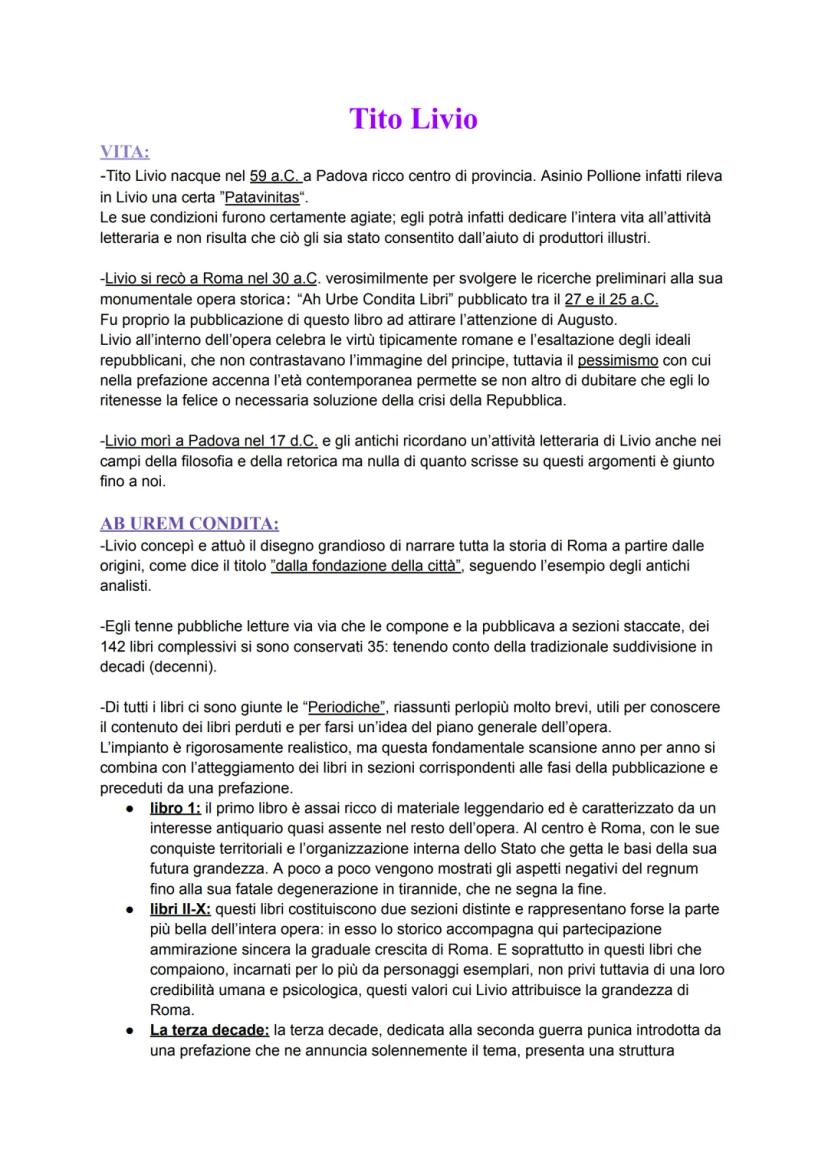 Tito Livio

VITA:

-Tito Livio nacque nel 59 a.C. a Padova ricco centro di provincia. Asinio Pollione infatti rileva in Livio una certa "Patavinitas".
Le sue condizioni furono certamente agiate; egli potrà infatti dedicare l'intera vita all'attività letteraria e non risulta che ciò gli sia stato consentito dall'aiuto di produttori illustri.

-Livio si recò a Roma nel 30 a.C. verosimilmente per svolgere le ricerche preliminari alla sua monumentale opera storica: "Ah Urbe Condita Libri" pubblicato tra il 27 e il 25 a.C.
Fu proprio la pubblicazione di questo libro ad attirare l'attenzione di Augusto.
Livio all'interno dell'opera celebra le virtù tipicamente romane e l'esaltazione degli ideali repubblicani, che non contrastavano l'immagine del principe, tuttavia il pessimismo con cui nella prefazione accenna l'età contemporanea permette se non altro di dubitare che egli lo ritenesse la felice o necessaria soluzione della crisi della Repubblica.

-Livio morì a Padova nel 17 d.C. e gli antichi ricordano un'attività letteraria di Livio anche nei campi della filosofia e della retorica ma nulla di quanto scrisse su questi argomenti è giunto fino a noi.

AB UREM CONDITA:

-Livio concepì e attuò il disegno grandioso di narrare tutta la storia di Roma a partire dalle origini, come dice il titolo "dalla fondazione della città", seguendo l'esempio degli antichi analisti.

-Egli tenne pubbliche letture via via che le compone e la pubblicava a sezioni staccate, dei 142 libri complessivi si sono conservati 35: tenendo conto della tradizionale suddivisione in decadi (decenni).

-Di tutti i libri ci sono giunte le "Periodiche", riassunti perlopiù molto brevi, utili per conoscere il contenuto dei libri perduti e per farsi un'idea del piano generale dell'opera.
L'impianto è rigorosamente realistico, ma questa fondamentale scansione anno per anno si combina con l'atteggiamento dei libri in sezioni corrispondenti alle fasi della pubblicazione e preceduti da una prefazione.

● libro 1: il primo libro è assai ricco di materiale leggendario ed è caratterizzato da un interesse antiquario quasi assente nel resto dell'opera. Al centro è Roma, con le sue conquiste territoriali e l'organizzazione interna dello Stato che getta le basi della sua futura grandezza. A poco a poco vengono mostrati gli aspetti negativi del regnum fino alla sua fatale degenerazione in tirannide, che ne segna la fine.
● libri II-X: questi libri costituiscono due sezioni distinte e rappresentano forse la parte più bella dell'intera opera: in esso lo storico accompagna qui partecipazione ammirazione sincera la graduale crescita di Roma. E soprattutto in questi libri che compaiono, incarnati per lo più da personaggi esemplari, non privi tuttavia di una loro credibilità umana e psicologica, questi valori cui Livio attribuisce la grandezza di Roma.
● La terza decade: la terza decade, dedicata alla seconda guerra punica introdotta da una prefazione che ne annuncia solennemente il tema, presenta una struttura